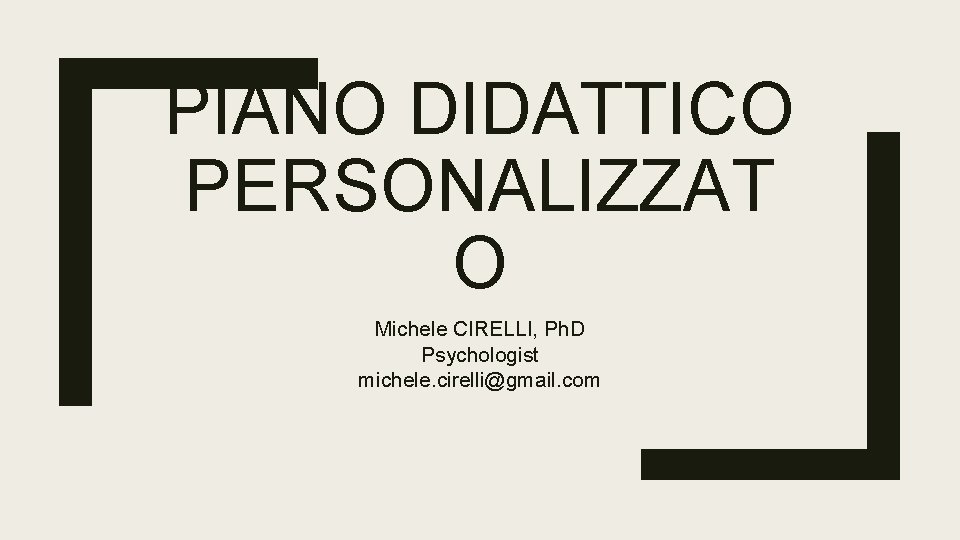 PIANO DIDATTICO PERSONALIZZAT O

Michele CIRELLI, PhD
Psychologist
michele.cirelli@gmail.com